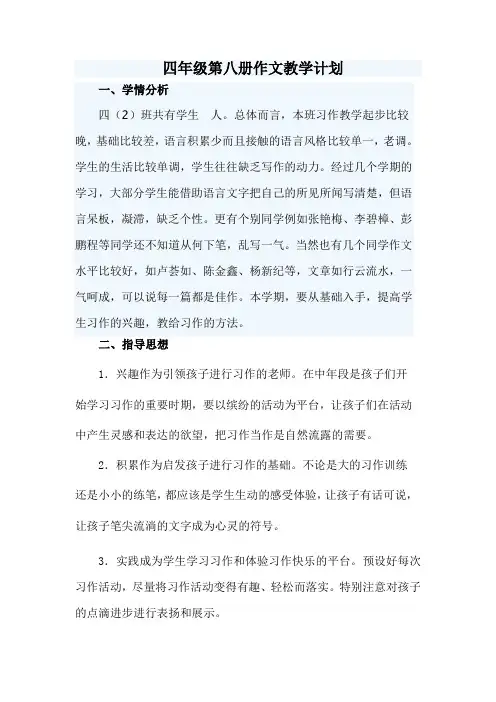 四年级第八册作文教学计划

一、学情分析

四（2）班共有学生 人。总体而言，本班习作教学起步比较晚，基础比较差，语言积累少而且接触的语言风格比较单一，老调。学生的生活比较单调，学生往往缺乏写作的动力。经过几个学期的学习，大部分学生能借助语言文字把自己的所见所闻写清楚，但语言呆板，凝滞，缺乏个性。更有个别同学例如张艳梅、李碧樟、彭鹏程等同学还不知道从何下笔，乱写一气。当然也有几个同学作文水平比较好，如卢荟如、陈金鑫、杨新纪等，文章如行云流水，一气呵成，可以说每一篇都是佳作。本学期，要从基础入手，提高学生习作的兴趣，教给习作的方法。

二、指导思想

1．兴趣作为引领孩子进行习作的老师。在中年段是孩子们开始学习习作的重要时期，要以缤纷的活动为平台，让孩子们在活动中产生灵感和表达的欲望，把习作当作是自然流露的需要。

2．积累作为启发孩子进行习作的基础。不论是大的习作训练还是小小的练笔，都应该是学生生动的感受体验，让孩子有话可说，让孩子笔尖流淌的文字成为心灵的符号。

3．实践成为学生学习习作和体验习作快乐的平台。预设好每次习作活动，尽量将习作活动变得有趣、轻松而落实。特别注意对孩子的点滴进步进行表扬和展示。